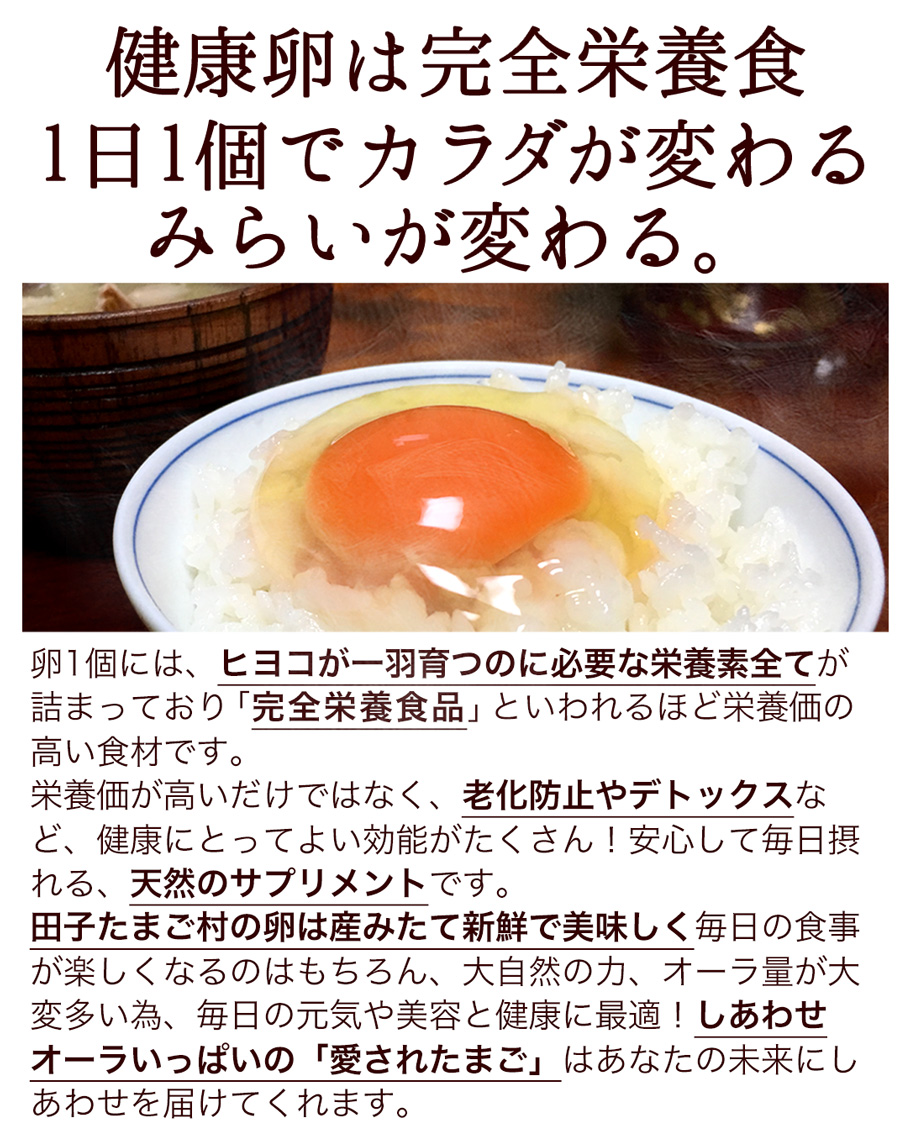 健康卵は完全栄養食
1日1個でカラダが変わる
みらいが変わる。

卵1個には、ヒヨコが一羽育つのに必要な栄養素全てが詰まっており「完全栄養食品」といわれるほど栄養価の高い食材です。
栄養価が高いだけではなく、老化防止やデトックスなど、健康にとってよい効能がたくさん！安心して毎日摂れる、天然のサプリメントです。
田子たまご村の卵は産みたて新鮮で美味しく毎日の食事が楽しくなるのはもちろん、大自然の力、オーラ量が大変多い為、毎日の元気や美容と健康に最適！しあわせオーラいっぱいの「愛されたまご」はあなたの未来にしあわせを届けてくれます。